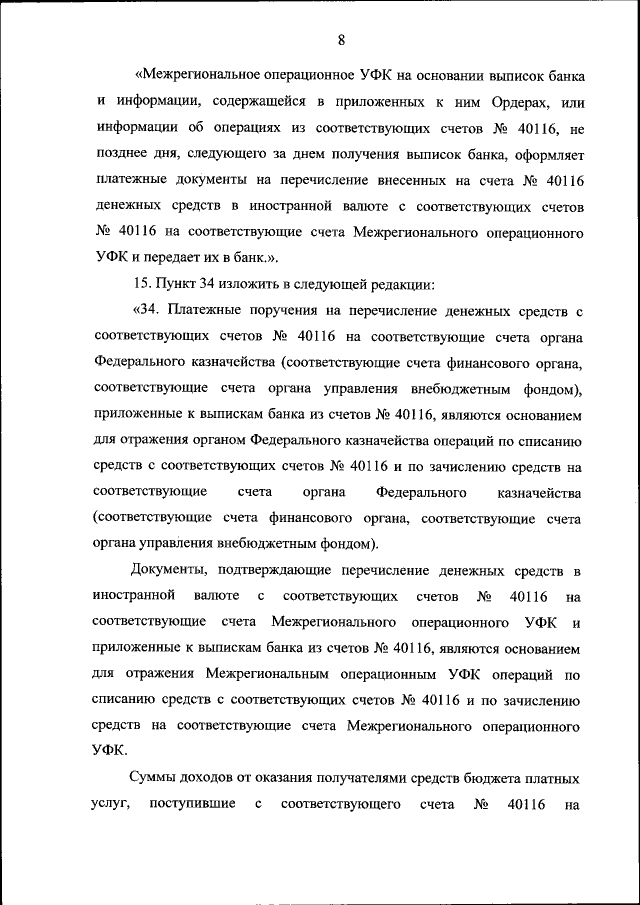 8

«Межрегиональное операционное УФК на основании выписок банка и информации, содержащейся в приложенных к ним Ордерах, или информации об операциях из соответствующих счетов № 40116, не позднее дня, следующего за днем получения выписок банка, оформляет платежные документы на перечисление внесенных на счета № 40116 денежных средств в иностранной валюте с соответствующих счетов № 40116 на соответствующие счета Межрегионального операционного УФК и передает их в банк.».

15. Пункт 34 изложить в следующей редакции:

«34. Платежные поручения на перечисление денежных средств с соответствующих счетов № 40116 на соответствующие счета органа Федерального казначейства (соответствующие счета финансового органа, соответствующие счета органа управления внебюджетным фондом), приложенные к выпискам банка из счетов № 40116, являются основанием для отражения органом Федерального казначейства операций по списанию средств с соответствующих счетов № 40116 и по зачислению средств на соответствующие счета органа Федерального казначейства (соответствующие счета финансового органа, соответствующие счета органа управления внебюджетным фондом).

Документы, подтверждающие перечисление денежных средств в иностранной валюте с соответствующих счетов № 40116 на соответствующие счета Межрегионального операционного УФК и приложенные к выпискам банка из счетов № 40116, являются основанием для отражения Межрегиональным операционным УФК операций по списанию средств с соответствующих счетов № 40116 и по зачислению средств на соответствующие счета Межрегионального операционного УФК.

Суммы доходов от оказания получателями средств бюджета платных услуг, поступившие с соответствующего счета № 40116 на